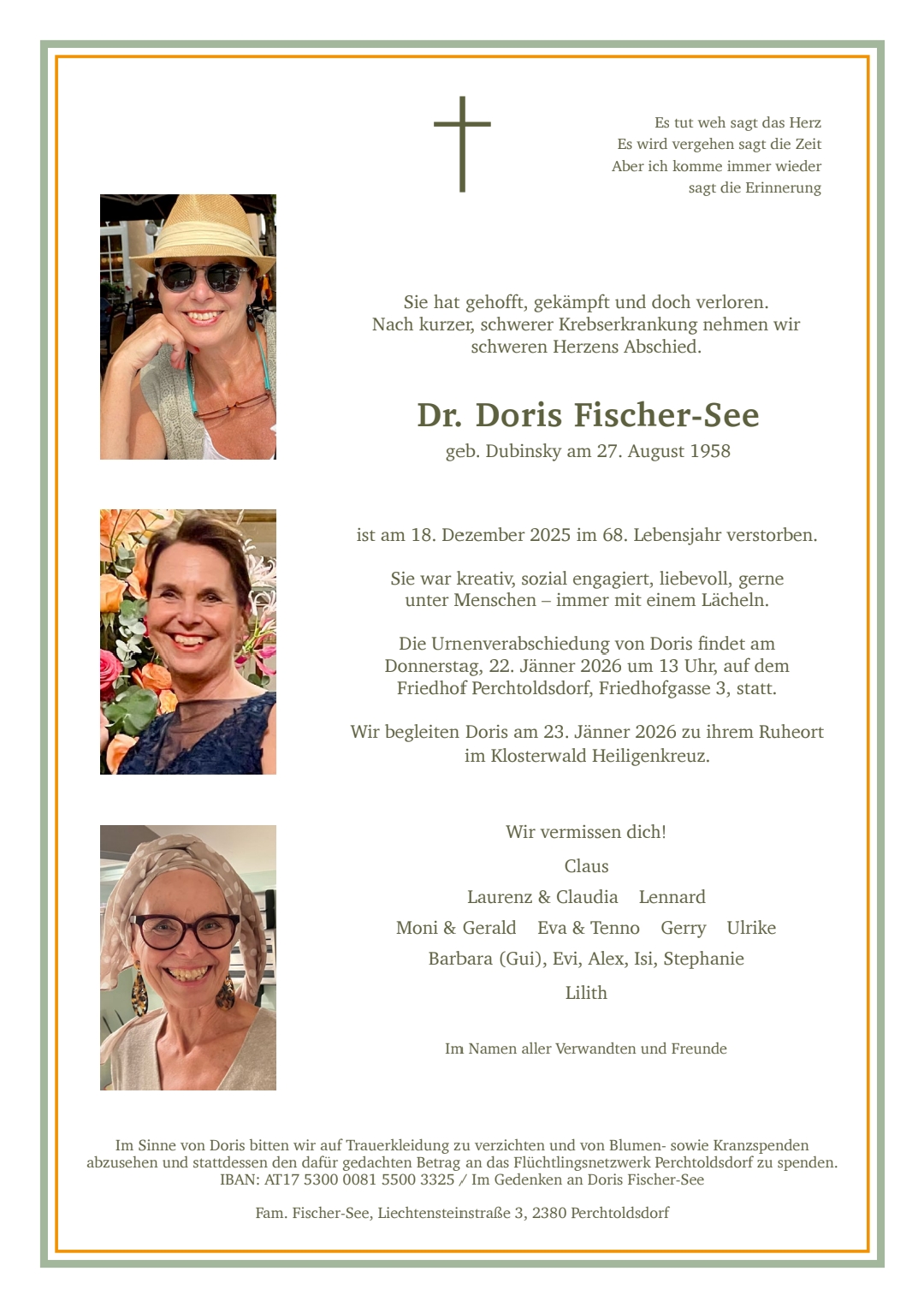 Es tut weh sagt das Herz
Es wird vergehen sagt die Zeit
Aber ich komme immer wieder
sagt die Erinnerung

Sie hat gehofft, gekämpft und doch verloren.
Nach kurzer, schwerer Krebserkrankung nehmen wir schweren Herzens Abschied.

Dr. Doris Fischer-See
geb. Dubinsky am 27. August 1958

ist am 18. Dezember 2025 im 68. Lebensjahr verstorben.

Sie war kreativ, sozial engagiert, liebevoll, gerne unter Menschen – immer mit einem Lächeln.

Die Urnenverabschiedung von Doris findet am Donnerstag, 22. Jänner 2026 um 13 Uhr, auf dem Friedhof Perchtoldsdorf, Friedhofgasse 3, statt.

Wir begleiten Doris am 23. Jänner 2026 zu ihrem Ruheort im Klosterwald Heiligenkreuz.

Wir vermissen dich!
Claus
Laurenz & Claudia Lennard
Moni & Gerald Eva & Tenno Gerry Ulrike
Barbara (Gui), Evi, Alex, Isi, Stephanie
Lilith

Im Namen aller Verwandten und Freunde

Im Sinne von Doris bitten wir auf Trauerkleidung zu verzichten und von Blumen- sowie Kranzspenden abzusehen und stattdessen den dafür gedachten Betrag an das Flüchtlingsnetzwerk Perchtoldsdorf zu spenden.
IBAN: AT17 5300 0081 5500 3325 / Im Gedenken an Doris Fischer-See

Fam. Fischer-See, Liechtensteinstraße 3, 2380 Perchtoldsdorf